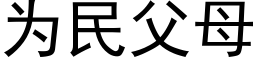 为民父母